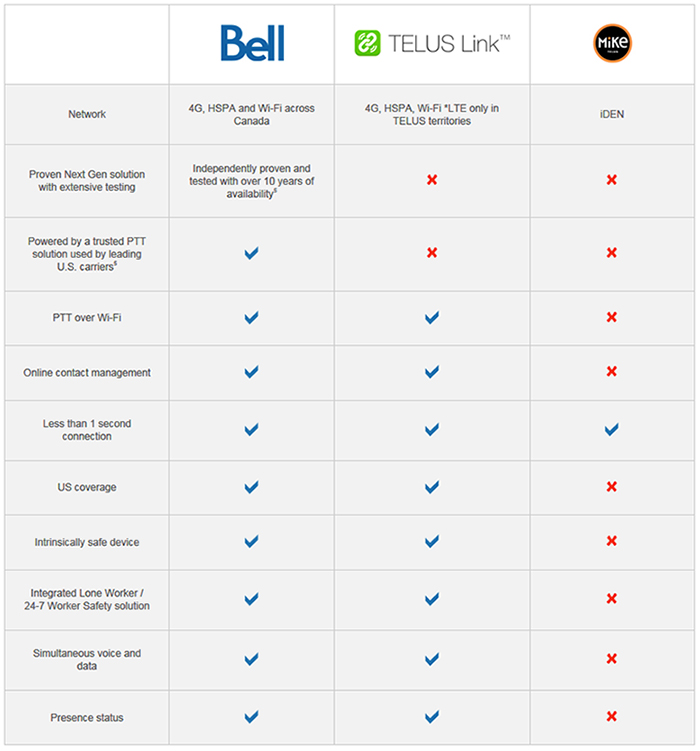 |  | Bell | TELUS Link™ | MiKE |
|---|---|---|---|
| Network | 4G, HSPA and Wi-Fi across Canada | 4G, HSPA, Wi-Fi *LTE only in TELUS territories | iDEN |
| Proven Next Gen solution with extensive testing | Independently proven and tested with over 10 years of availability$^{5}$ | ✗ | ✗ |
| Powered by a trusted PTT solution used by leading U.S. carriers$^{5}$ | ✓ | ✗ | ✗ |
| PTT over Wi-Fi | ✓ | ✓ | ✗ |
| Online contact management | ✓ | ✓ | ✗ |
| Less than 1 second connection | ✓ | ✓ | ✓ |
| US coverage | ✓ | ✓ | ✗ |
| Intrinsically safe device | ✓ | ✓ | ✗ |
| Integrated Lone Worker / 24-7 Worker Safety solution | ✓ | ✓ | ✗ |
| Simultaneous voice and data | ✓ | ✓ | ✗ |
| Presence status | ✓ | ✓ | ✗ |